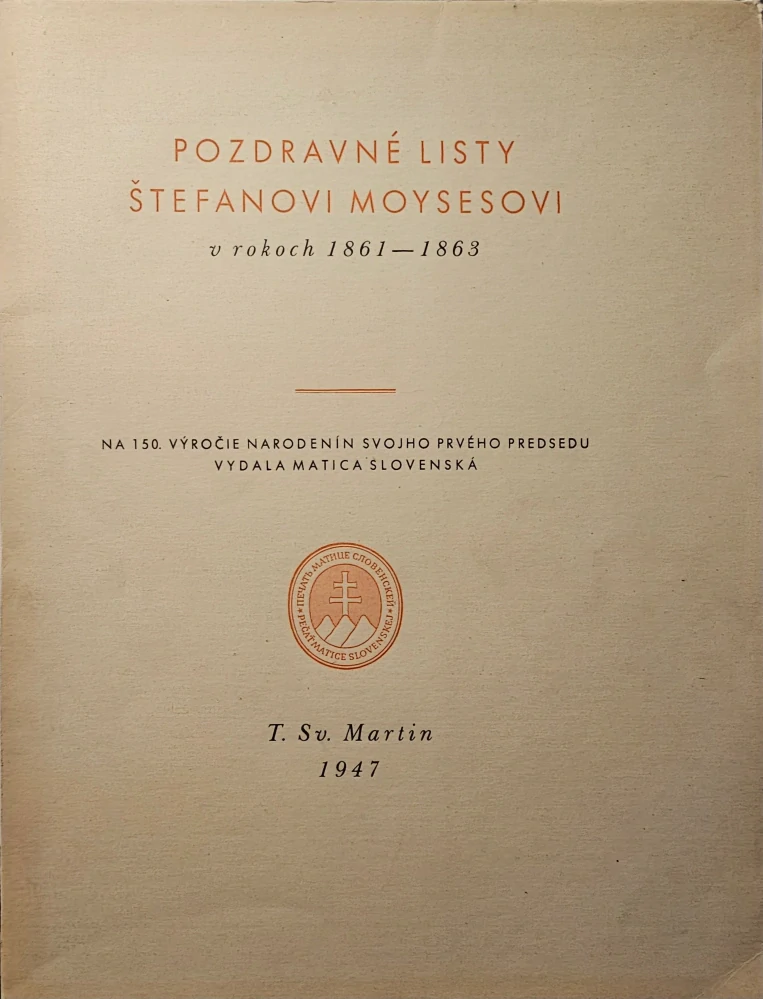 POZDRAVNÉ LISTY
ŠTEFANOVI MOYSESOVI
v rokoch 1861—1863

NA 150. VÝROČIE NARODENÍN SVOJHO PRVÉHO PREDSEDU
VYDALA MATICA SLOVENSKÁ

ПЕЧАТЬ МАТИЦЕ СЛОВЕНСКЕЙ
PEČAŤ MATICE SLOVENSKEJ

T. Sv. Martin
1947